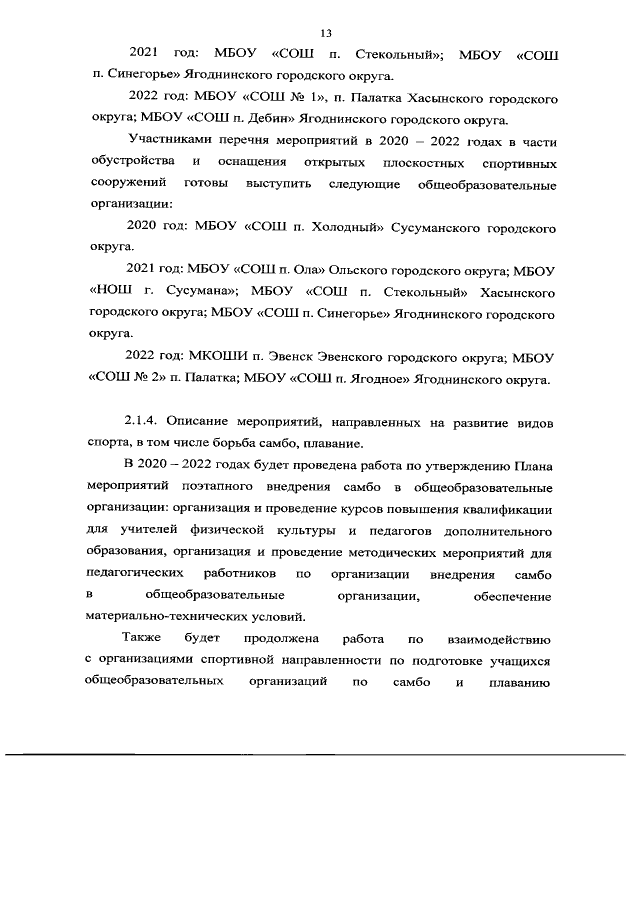 13

2021 год: МБОУ «СОШ п. Стекольный»; МБОУ «СОШ п. Синегорье» Ягоднинского городского округа.

2022 год: МБОУ «СОШ № 1», п. Палатка Хасынского городского округа; МБОУ «СОШ п. Дебин» Ягоднинского городского округа.

Участниками перечня мероприятий в 2020 – 2022 годах в части обустройства и оснащения открытых плоскостных спортивных сооружений готовы выступить следующие общеобразовательные организации:

2020 год: МБОУ «СОШ п. Холодный» Сусуманского городского округа.

2021 год: МБОУ «СОШ п. Ола» Ольского городского округа; МБОУ «НОШ г. Сусумана»; МБОУ «СОШ п. Стекольный» Хасынского городского округа; МБОУ «СОШ п. Синегорье» Ягоднинского городского округа.

2022 год: МКОШИ п. Эвенск Эвенского городского округа; МБОУ «СОШ № 2» п. Палатка; МБОУ «СОШ п. Ягодное» Ягоднинского округа.

2.1.4. Описание мероприятий, направленных на развитие видов спорта, в том числе борьба самбо, плавание.

В 2020 – 2022 годах будет проведена работа по утверждению Плана мероприятий поэтапного внедрения самбо в общеобразовательные организации: организация и проведение курсов повышения квалификации для учителей физической культуры и педагогов дополнительного образования, организация и проведение методических мероприятий для педагогических работников по организации внедрения самбо в общеобразовательные организации, обеспечение материально-технических условий.

Также будет продолжена работа по взаимодействию с организациями спортивной направленности по подготовке учащихся общеобразовательных организаций по самбо и плаванию